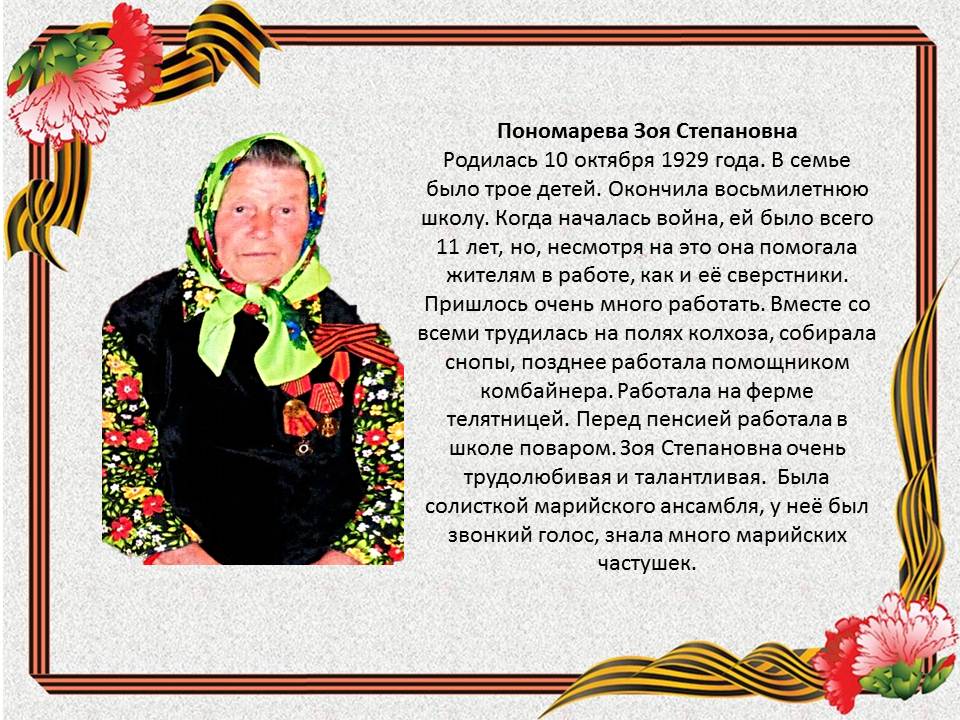 Пономарева Зоя Степановна

Родилась 10 октября 1929 года. В семье было трое детей. Окончила восьмилетнюю школу. Когда началась война, ей было всего 11 лет, но, несмотря на это она помогала жителям в работе, как и её сверстники. Пришлось очень много работать. Вместе со всеми трудилась на полях колхоза, собирала снопы, позднее работала помощником комбайнера. Работала на ферме телятницей. Перед пенсией работала в школе поваром. Зоя Степановна очень трудолюбивая и талантливая. Была солисткой марийского ансамбля, у неё был звонкий голос, знала много марийских частушек.